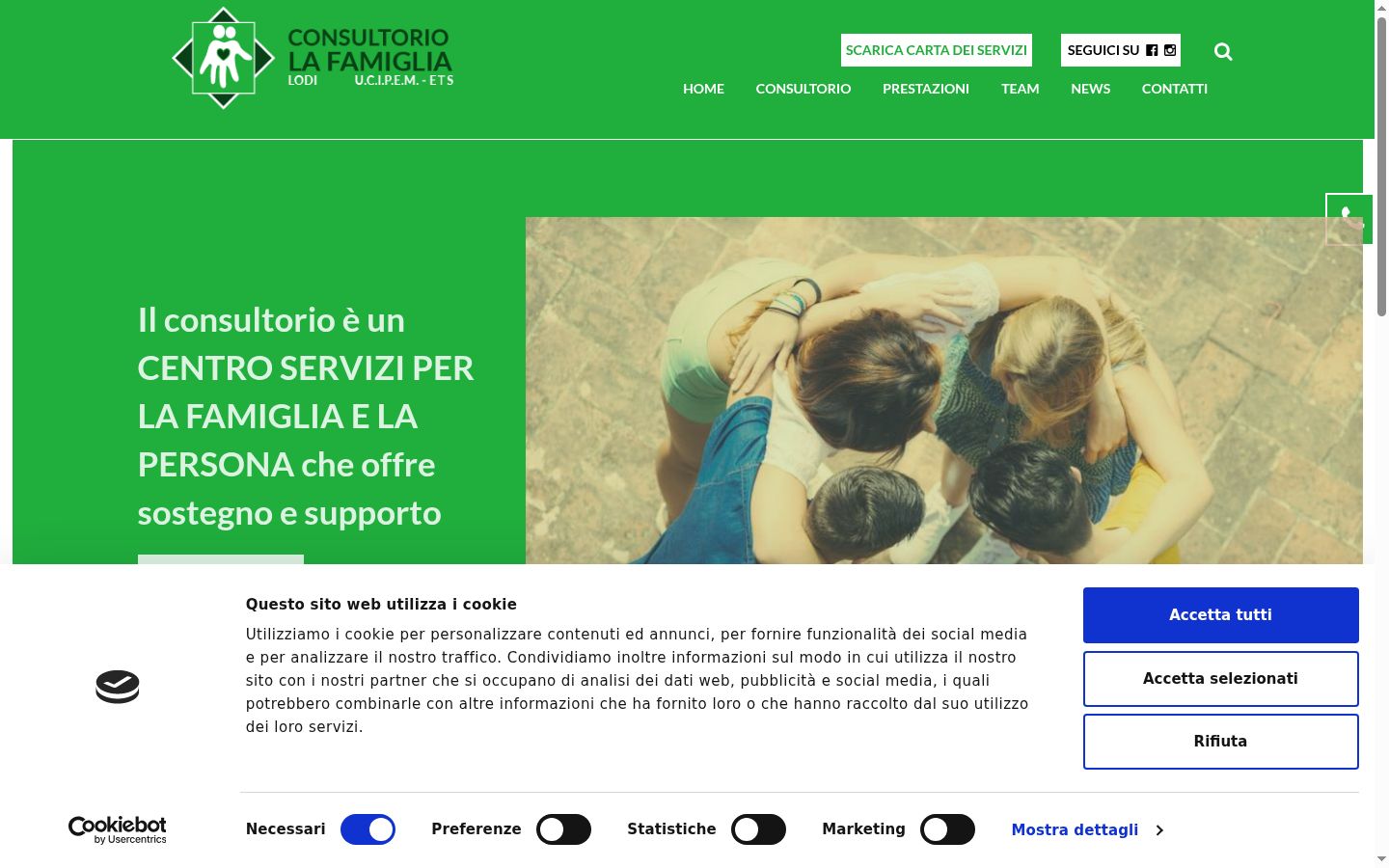 CONSULTORIO LA FAMIGLIA
LODI U.C.I.P.E.M. - ETS

SCARICA CARTA DEI SERVIZI
SEGUICI SU

HOME CONSULTORIO PRESTAZIONI TEAM NEWS CONTATTI

Il consultorio è un CENTRO SERVIZI PER LA FAMIGLIA E LA PERSONA che offre sostegno e supporto

Questo sito web utilizza i cookie

Utilizziamo i cookie per personalizzare contenuti ed annunci, per fornire funzionalità dei social media e per analizzare il nostro traffico. Condividiamo inoltre informazioni sul modo in cui utilizza il nostro sito con i nostri partner che si occupano di analisi dei dati web, pubblicità e social media, i quali potrebbero combinarle con altre informazioni che ha fornito loro o che hanno raccolto dal suo utilizzo dei loro servizi.

Accetta tutti
Accetta selezionati
Rifiuta

Cookiebot by Usercentrics

Necessari Preferenze Statistiche Marketing Mostra dettagli